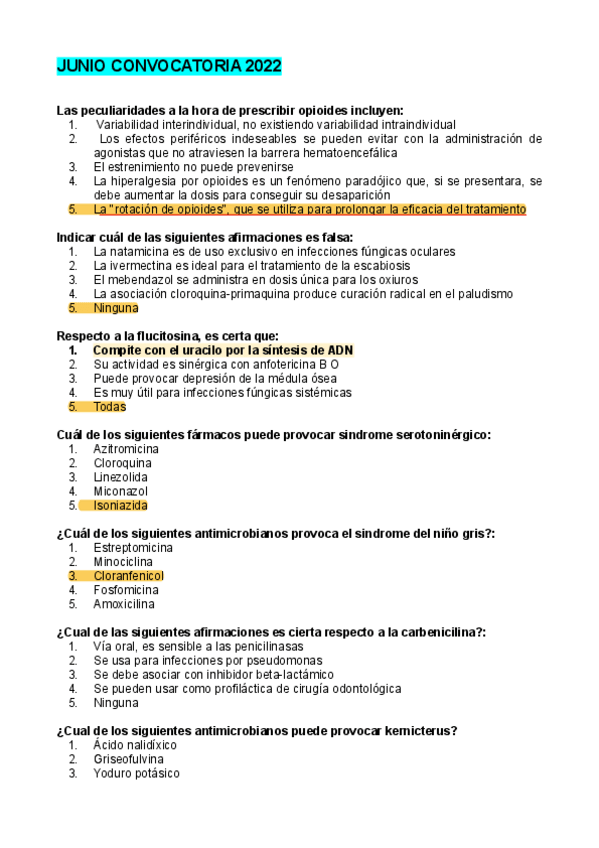 JUNIO CONVOCATORIA 2022

Las peculiaridades a la hora de prescribir opioides incluyen:
1. Variabilidad interindividual, no existiendo variabilidad intraindividual
2. Los efectos periféricos indeseables se pueden evitar con la administración de agonistas que no atraviesen la barrera hematoencefálica
3. El estrenimiento no puede prevenirse
4. La hiperalgesia por opioides es un fenómeno paradójico que, si se presentara, se debe aumentar la dosis para conseguir su desaparición
5. La "rotación de opioides", que se utiliza para prolongar la eficacia del tratamiento

Indicar cuál de las siguientes afirmaciones es falsa:
1. La natamicina es de uso exclusivo en infecciones fúngicas oculares
2. La ivermectina es ideal para el tratamiento de la escabiosis
3. El mebendazol se administra en dosis única para los oxiuros
4. La asociación cloroquina-primaquina produce curación radical en el paludismo
5. Ninguna

Respecto a la flucitosina, es certa que:
1. Compite con el uracilo por la síntesis de ADN
2. Su actividad es sinérgica con anfotericina B O
3. Puede provocar depresión de la médula ósea
4. Es muy útil para infecciones fúngicas sistémicas
5. Todas

Cuál de los siguientes fármacos puede provocar sindrome serotoninérgico:
1. Azitromicina
2. Cloroquina
3. Linezolida
4. Miconazol
5. Isoniazida

¿Cuál de los siguientes antimicrobianos provoca el sindrome del niño gris?:
1. Estreptomicina
2. Minociclina
3. Cloranfenicol
4. Fosfomicina
5. Amoxicilina

¿Cual de las siguientes afirmaciones es cierta respecto a la carbenicilina?:
1. Vía oral, es sensible a las penicilinasas
2. Se usa para infecciones por pseudomonas
3. Se debe asociar con inhibidor beta-lactámico
4. Se pueden usar como profiláctica de cirugía odontológica
5. Ninguna

¿Cual de los siguientes antimicrobianos puede provocar kernicterus?
1. Ácido nalidíxico
2. Griseofulvina
3. Yoduro potásico